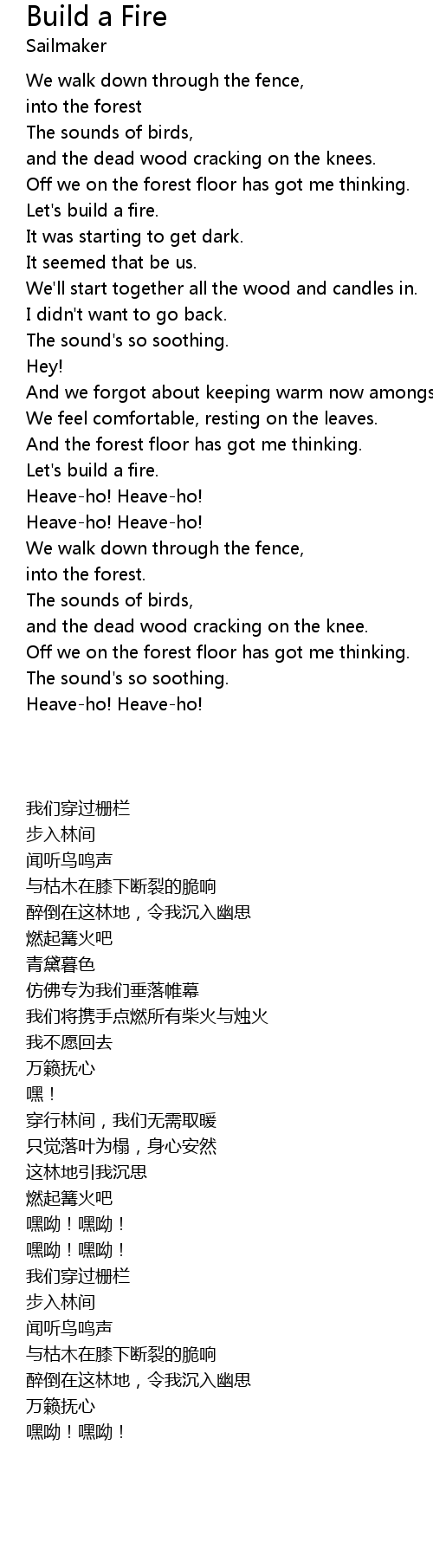 Build a Fire
Sailmaker

We walk down through the fence,
into the forest
The sounds of birds,
and the dead wood cracking on the knees.
Off we on the forest floor has got me thinking.
Let's build a fire.
It was starting to get dark.
It seemed that be us.
We'll start together all the wood and candles in.
I didn't want to go back.
The sound's so soothing.
Hey!
And we forgot about keeping warm now amongs
We feel comfortable, resting on the leaves.
And the forest floor has got me thinking.
Let's build a fire.
Heave-ho! Heave-ho!
Heave-ho! Heave-ho!
We walk down through the fence,
into the forest.
The sounds of birds,
and the dead wood cracking on the knee.
Off we on the forest floor has got me thinking.
The sound's so soothing.
Heave-ho! Heave-ho!

我们穿过栅栏
步入林间
闻听鸟鸣声
与枯木在膝下断裂的脆响
醉倒在这林地，令我沉入幽思
燃起篝火吧
青黛暮色
仿佛专为我们垂落帷幕
我们将携手点燃所有柴火与烛火
我不愿回去
万籁抚心
嘿！
穿行林间，我们无需取暖
只觉落叶为榻，身心安然
这林地引我沉思
燃起篝火吧
嘿呦！嘿呦！
嘿呦！嘿呦！
我们穿过栅栏
步入林间
闻听鸟鸣声
与枯木在膝下断裂的脆响
醉倒在这林地，令我沉入幽思
万籁抚心
嘿呦！嘿呦！